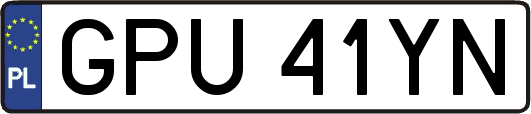 PL
GPU 41YN